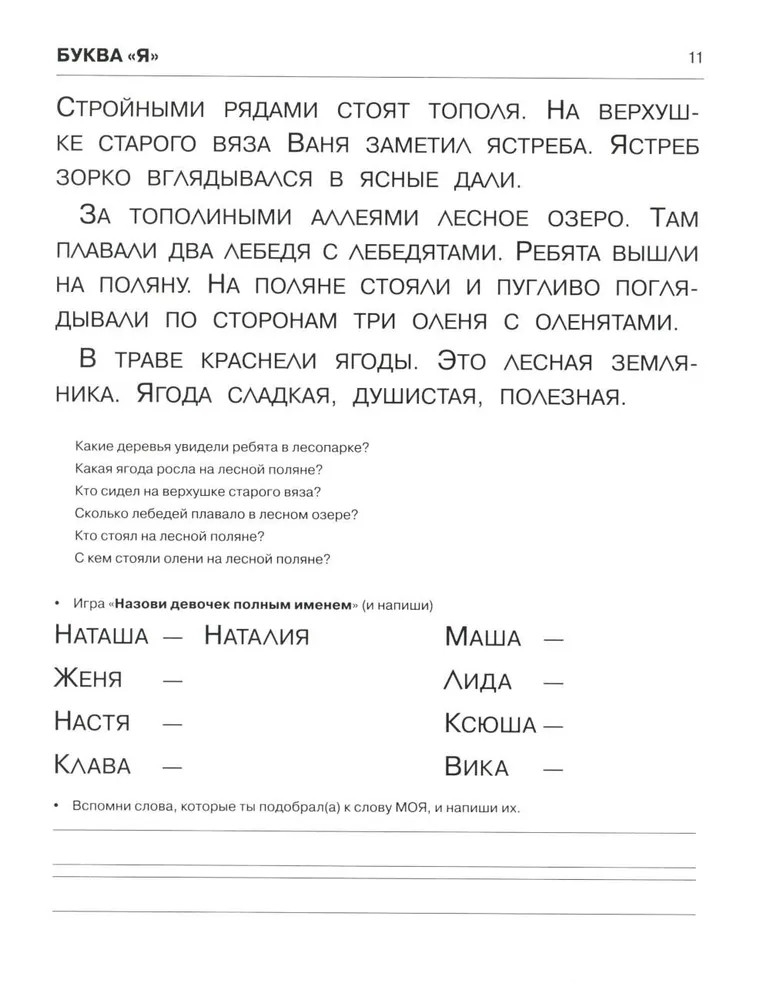 БУКВА «Я»

11

Стройными рядами стоят тополя. На верхушке старого вяза Ваня заметил ястреба. Ястреб зорко вглядывался в ясные дали.

За тополиными аллеями лесное озеро. Там плавали два лебедя с лебедятами. Ребята вышли на поляну. На поляне стояли и пугливо поглядывали по сторонам три оленя с оленятами.

В траве краснели ягоды. Это лесная земляника. Ягода сладкая, душистая, полезная.

Какие деревья увидели ребята в лесопарке?
Какая ягода росла на лесной поляне?
Кто сидел на верхушке старого вяза?
Сколько лебедей плавало в лесном озере?
Кто стоял на лесной поляне?
С кем стояли олени на лесной поляне?

• Игра «Назови девочек полным именем» (и напиши)

Наташа — Наталия
Женя —
Настя —
Клава —

Маша —
Лида —
Ксюша —
Вика —

• Вспомни слова, которые ты подобрал(а) к слову МОЯ, и напиши их.